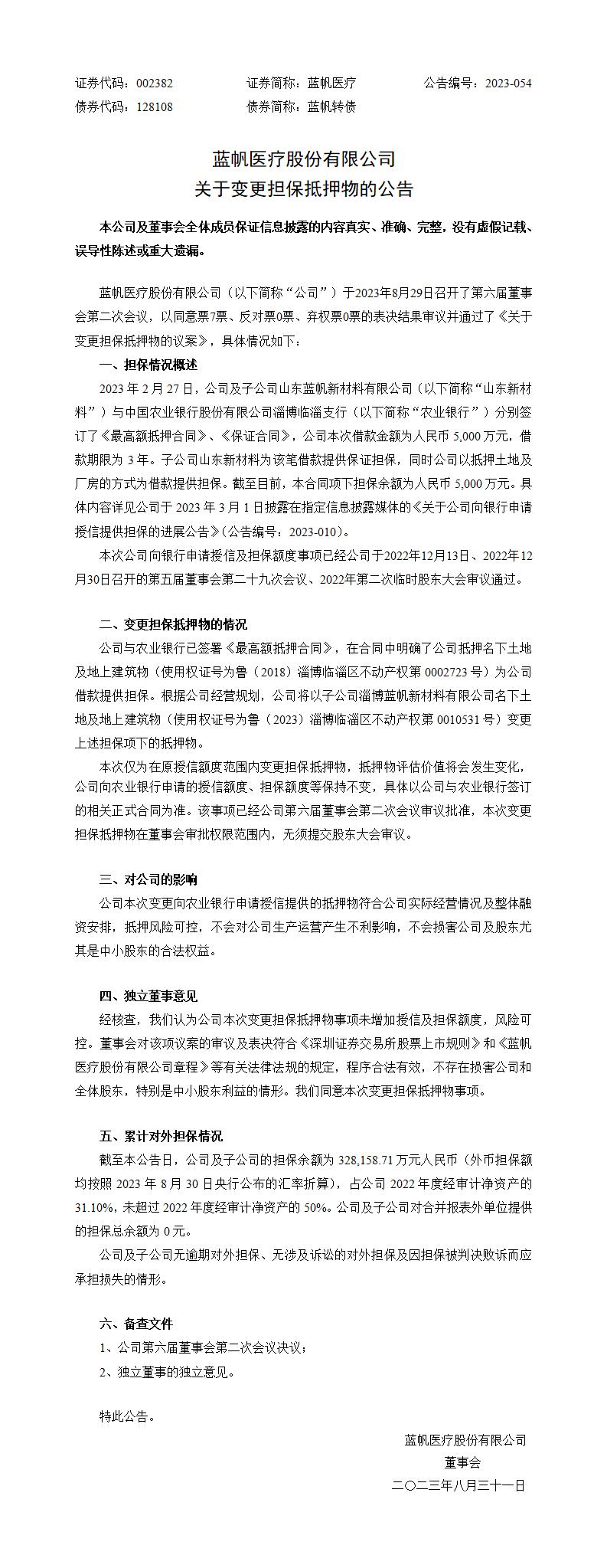 证券代码：002382　　证券简称：蓝帆医疗　　公告编号：2023-054
债券代码：128108　　债券简称：蓝帆转债

蓝帆医疗股份有限公司
关于变更担保抵押物的公告

本公司及董事会全体成员保证信息披露的内容真实、准确、完整，没有虚假记载、误导性陈述或重大遗漏。

蓝帆医疗股份有限公司（以下简称“公司”）于2023年8月29日召开了第六届董事会第二次会议，以同意票7票、反对票0票、弃权票0票的表决结果审议并通过了《关于变更担保抵押物的议案》，具体情况如下：

一、担保情况概述

2023 年 2 月 27 日，公司及子公司山东蓝帆新材料有限公司（以下简称“山东新材料”）与中国农业银行股份有限公司淄博临淄支行（以下简称“农业银行”）分别签订了《最高额抵押合同》、《保证合同》，公司本次借款金额为人民币 5,000 万元，借款期限为 3 年。子公司山东新材料为该笔借款提供保证担保，同时公司以抵押土地及厂房的方式为借款提供担保。截至目前，本合同项下担保余额为人民币 5,000 万元。具体内容详见公司于 2023 年 3 月 1 日披露在指定信息披露媒体的《关于公司向银行申请授信提供担保的进展公告》(公告编号：2023-010)。

本次公司向银行申请授信及担保额度事项已经公司于2022年12月13日、2022年12月30日召开的第五届董事会第二十九次会议、2022年第二次临时股东大会审议通过。

二、变更担保抵押物的情况

公司与农业银行已签署《最高额抵押合同》，在合同中明确了公司抵押名下土地及地上建筑物（使用权证号为鲁（2018）淄博临淄区不动产权第 0002723 号）为公司借款提供担保。根据公司经营规划，公司将以子公司淄博蓝帆新材料有限公司名下土地及地上建筑物（使用权证号为鲁（2023）淄博临淄区不动产权第 0010531 号）变更上述担保项下的抵押物。

本次仅为在原授信额度范围内变更担保抵押物，抵押物评估价值将会发生变化，公司向农业银行申请的授信额度、担保额度等保持不变，具体以公司与农业银行签订的相关正式合同为准。该事项已经公司第六届董事会第二次会议审议批准，本次变更担保抵押物在董事会审批权限范围内，无须提交股东大会审议。

三、对公司的影响

公司本次变更向农业银行申请授信提供的抵押物符合公司实际经营情况及整体融资安排，抵押风险可控，不会对公司生产运营产生不利影响，不会损害公司及股东尤其是中小股东的合法权益。

四、独立董事意见

经核查，我们认为公司本次变更担保抵押物事项未增加授信及担保额度，风险可控。董事会对该项议案的审议及表决符合《深圳证券交易所股票上市规则》和《蓝帆医疗股份有限公司章程》等有关法律法规的规定，程序合法有效，不存在损害公司和全体股东，特别是中小股东利益的情形。我们同意本次变更担保抵押物事项。

五、累计对外担保情况

截至本公告日，公司及子公司的担保余额为 328,158.71 万元人民币（外币担保额均按照 2023 年 8 月 30 日央行公布的汇率折算），占公司 2022 年度经审计净资产的 31.10%，未超过 2022 年度经审计净资产的 50%。公司及子公司对合并报表外单位提供的担保总余额为 0 元。

公司及子公司无逾期对外担保、无涉及诉讼的对外担保及因担保被判决败诉而应承担损失的情形。

六、备查文件

1、公司第六届董事会第二次会议决议；

2、独立董事的独立意见。

特此公告。

蓝帆医疗股份有限公司
董事会
二〇二三年八月三十一日